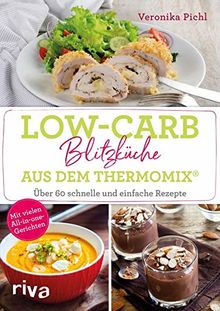 Veronika Pichl

LOW-CARB
Blitzküche
AUS DEM THERMOMIX®
Über 60 schnelle und einfache Rezepte

Mit vielen All-in-one-Gerichten

riva